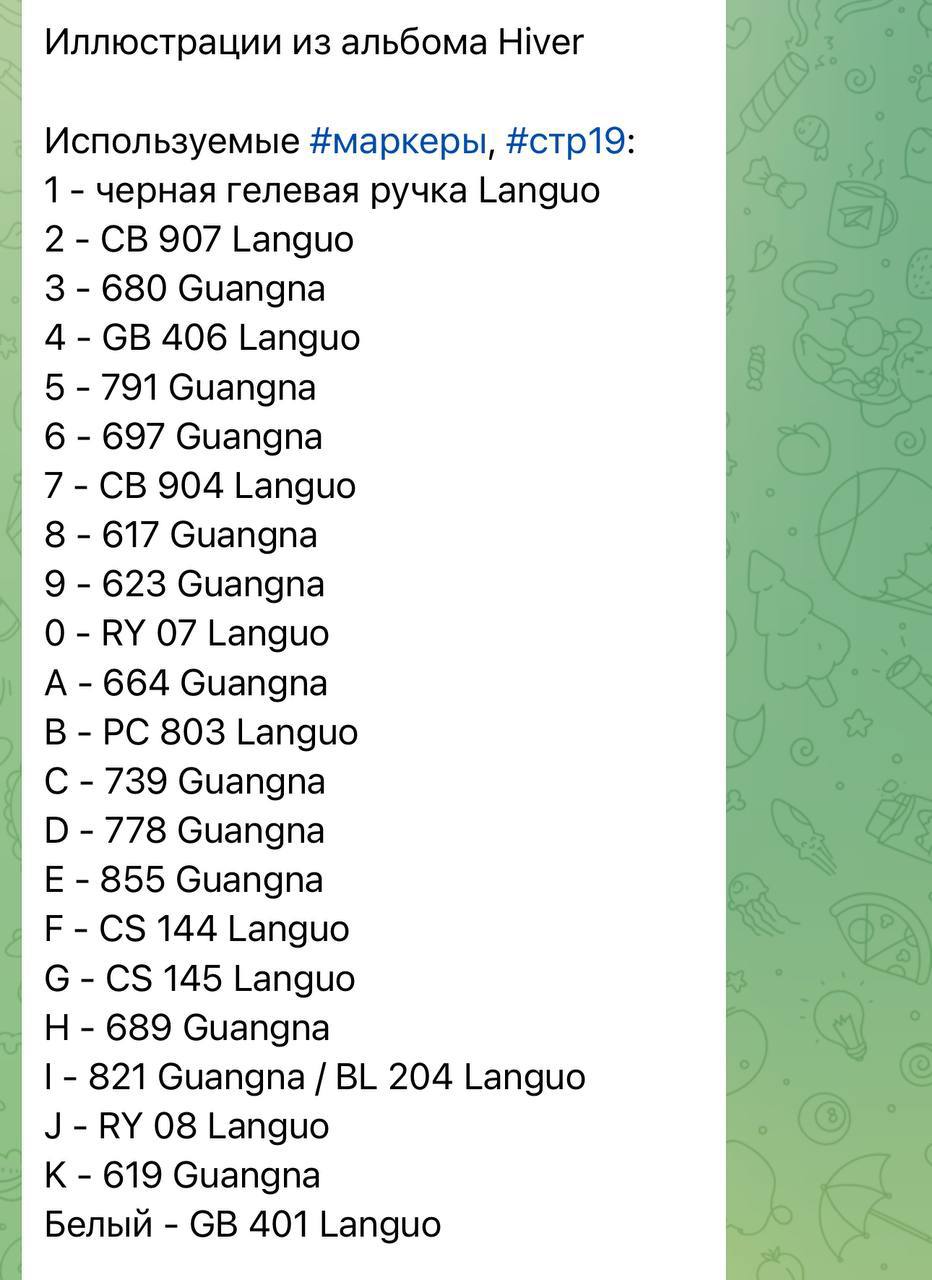 Иллюстрации из альбома Hiver

Используемые #маркеры, #стр19:
1 - черная гелевая ручка Languo
2 - CB 907 Languo
3 - 680 Guangna
4 - GB 406 Languo
5 - 791 Guangna
6 - 697 Guangna
7 - CB 904 Languo
8 - 617 Guangna
9 - 623 Guangna
0 - RY 07 Languo
A - 664 Guangna
B - PC 803 Languo
C - 739 Guangna
D - 778 Guangna
E - 855 Guangna
F - CS 144 Languo
G - CS 145 Languo
H - 689 Guangna
I - 821 Guangna / BL 204 Languo
J - RY 08 Languo
K - 619 Guangna
Белый - GB 401 Languo